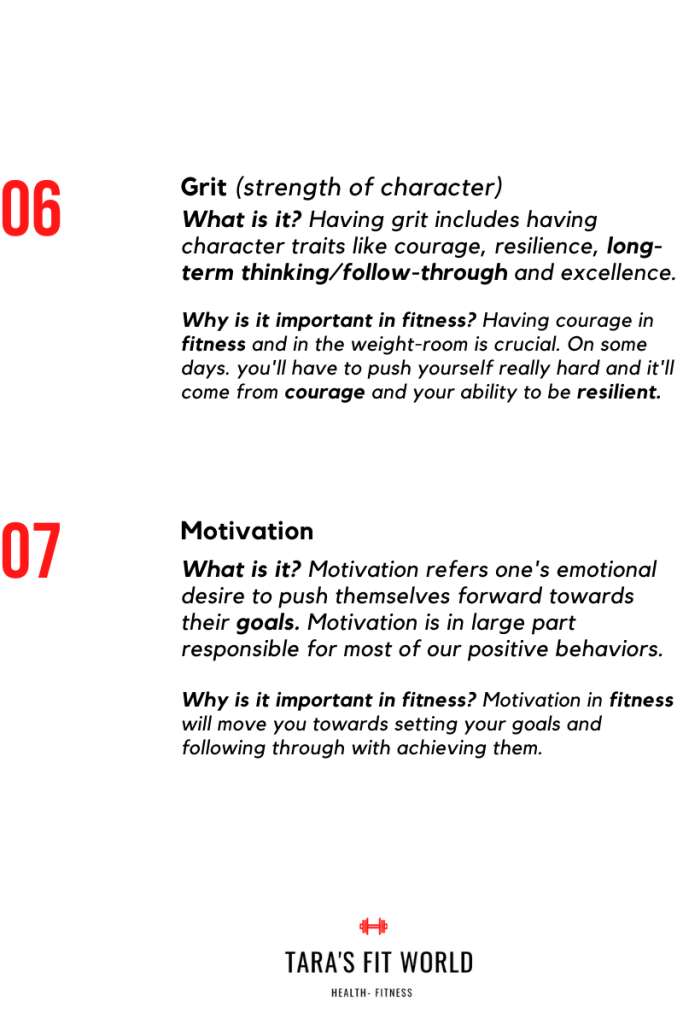 06

Grit (strength of character)

What is it? Having grit includes having character traits like courage, resilience, long-term thinking/follow-through and excellence.

Why is it important in fitness? Having courage in fitness and in the weight-room is crucial. On some days. you'll have to push yourself really hard and it'll come from courage and your ability to be resilient.

07

Motivation

What is it? Motivation refers one's emotional desire to push themselves forward towards their goals. Motivation is in large part responsible for most of our positive behaviors.

Why is it important in fitness? Motivation in fitness will move you towards setting your goals and following through with achieving them.

TARA'S FIT WORLD

HEALTH- FITNESS